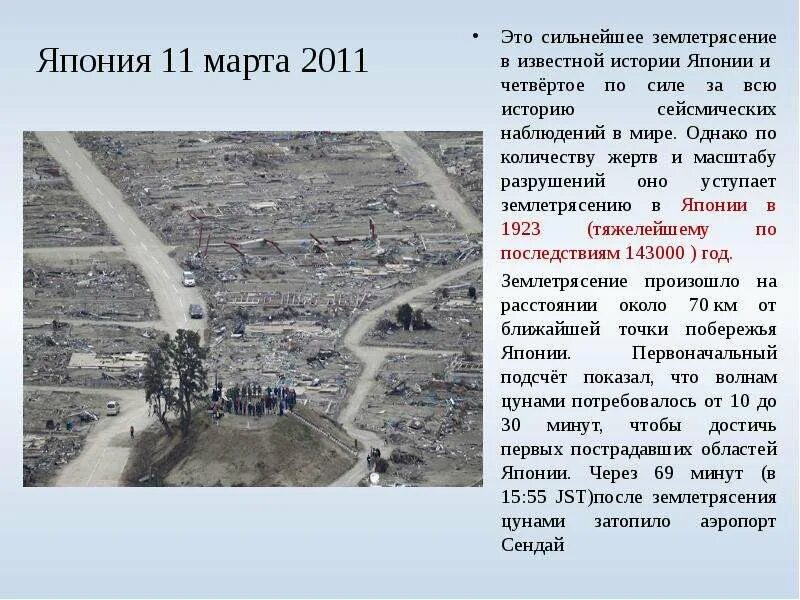 Япония 11 марта 2011

• Это сильнейшее землетрясение в известной истории Японии и четвёртое по силе за всю историю сейсмических наблюдений в мире. Однако по количеству жертв и масштабу разрушений оно уступает землетрясению в Японии в 1923 (тяжелейшему по последствиям 143000 ) год.

Землетрясение произошло на расстоянии около 70 км от ближайшей точки побережья Японии. Первоначальный подсчёт показал, что волнам цунами потребовалось от 10 до 30 минут, чтобы достичь первых пострадавших областей Японии. Через 69 минут (в 15:55 JST)после землетрясения цунами затопило аэропорт Сендай